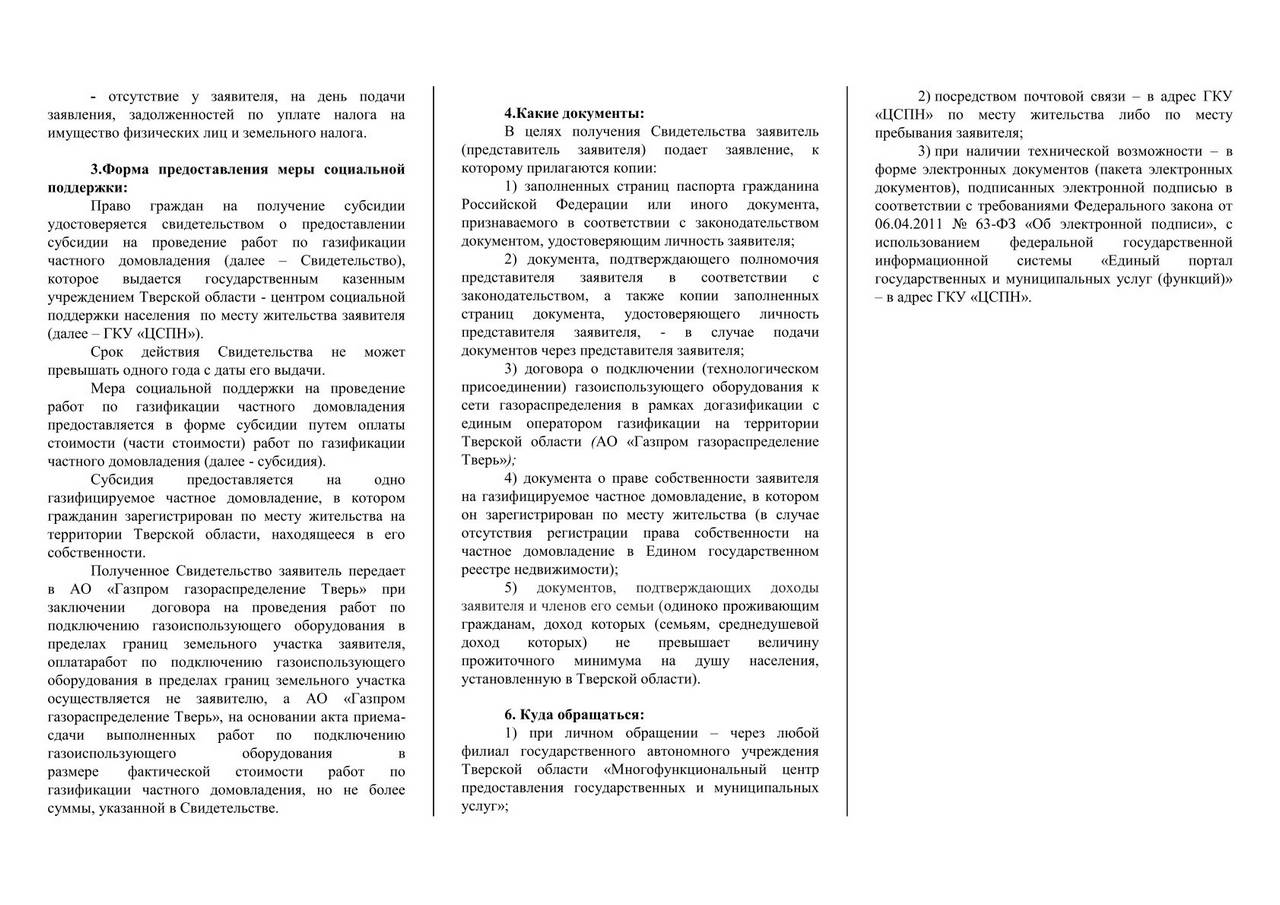 - отсутствие у заявителя, на день подачи заявления, задолженностей по уплате налога на имущество физических лиц и земельного налога.

3.Форма предоставления меры социальной поддержки:

Право граждан на получение субсидии удостоверяется свидетельством о предоставлении субсидии на проведение работ по газификации частного домовладения (далее – Свидетельство), которое выдается государственным казенным учреждением Тверской области - центром социальной поддержки населения по месту жительства заявителя (далее – ГКУ «ЦСПН»).

Срок действия Свидетельства не может превышать одного года с даты его выдачи.

Мера социальной поддержки на проведение работ по газификации частного домовладения предоставляется в форме субсидии путем оплаты стоимости (части стоимости) работ по газификации частного домовладения (далее - субсидия).

Субсидия предоставляется на одно газифицируемое частное домовладение, в котором гражданин зарегистрирован по месту жительства на территории Тверской области, находящееся в его собственности.

Полученное Свидетельство заявитель передает в АО «Газпром газораспределение Тверь» при заключении договора на проведения работ по подключению газоиспользующего оборудования в пределах границ земельного участка заявителя, оплатаработ по подключению газоиспользующего оборудования в пределах границ земельного участка осуществляется не заявителю, а АО «Газпром газораспределение Тверь», на основании акта приема-сдачи выполненных работ по подключению газоиспользующего оборудования в размере фактической стоимости работ по газификации частного домовладения, но не более суммы, указанной в Свидетельстве.

4.Какие документы:

В целях получения Свидетельства заявитель (представитель заявителя) подает заявление, к которому прилагаются копии:

1) заполненных страниц паспорта гражданина Российской Федерации или иного документа, признаваемого в соответствии с законодательством документом, удостоверяющим личность заявителя;

2) документа, подтверждающего полномочия представителя заявителя в соответствии с законодательством, а также копии заполненных страниц документа, удостоверяющего личность представителя заявителя, - в случае подачи документов через представителя заявителя;

3) договора о подключении (технологическом присоединении) газоиспользующего оборудования к сети газораспределения в рамках догазификации с единым оператором газификации на территории Тверской области (АО «Газпром газораспределение Тверь»);

4) документа о праве собственности заявителя на газифицируемое частное домовладение, в котором он зарегистрирован по месту жительства (в случае отсутствия регистрации права собственности на частное домовладение в Едином государственном реестре недвижимости);

5) документов, подтверждающих доходы заявителя и членов его семьи (одиноко проживающим гражданам, доход которых (семьям, среднедушевой доход которых) не превышает величину прожиточного минимума на душу населения, установленную в Тверской области).

6. Куда обращаться:

1) при личном обращении – через любой филиал государственного автономного учреждения Тверской области «Многофункциональный центр предоставления государственных и муниципальных услуг»;

2) посредством почтовой связи – в адрес ГКУ «ЦСПН» по месту жительства либо по месту пребывания заявителя;

3) при наличии технической возможности – в форме электронных документов (пакета электронных документов), подписанных электронной подписью в соответствии с требованиями Федерального закона от 06.04.2011 № 63-ФЗ «Об электронной подписи», с использованием федеральной государственной информационной системы «Единый портал государственных и муниципальных услуг (функций)» – в адрес ГКУ «ЦСПН».